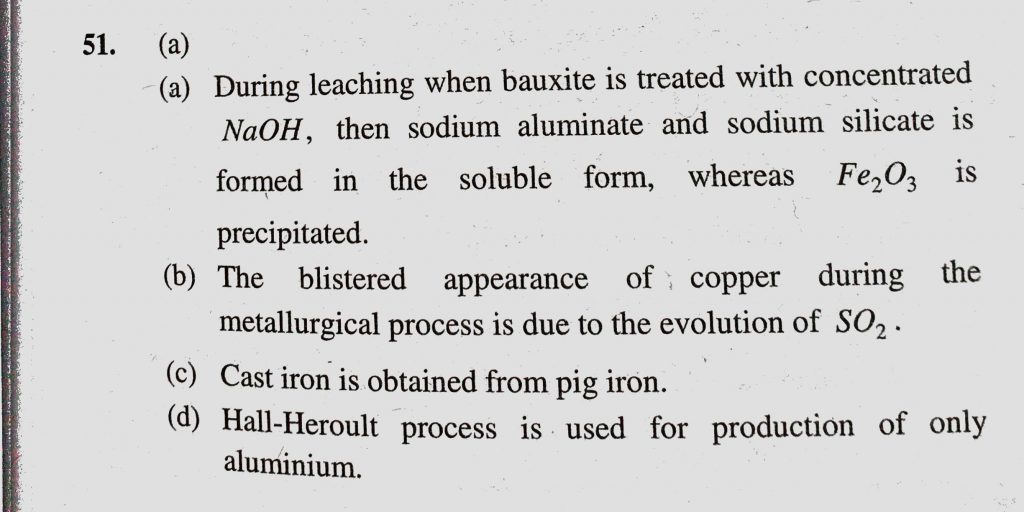 51. (a)

(a) During leaching when bauxite is treated with concentrated $NaOH$, then sodium aluminate and sodium silicate is formed in the soluble form, whereas $Fe_2O_3$ is precipitated.

(b) The blistered appearance of copper during the metallurgical process is due to the evolution of $SO_2$.

(c) Cast iron is obtained from pig iron.

(d) Hall-Heroult process is used for production of only aluminium.